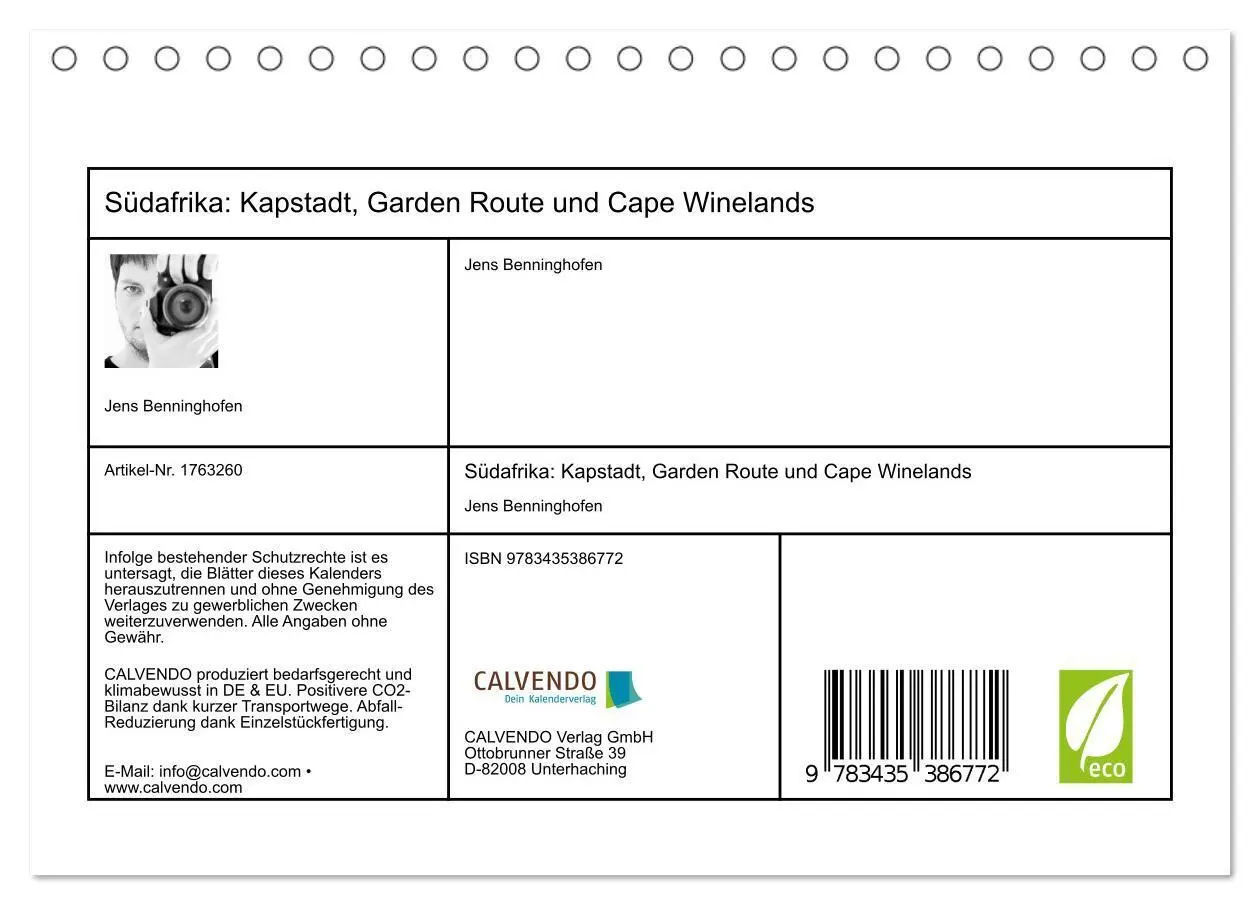 Südafrika: Kapstadt, Garden Route und Cape Winelands

Jens Benninghofen

Jens Benninghofen

Artikel-Nr. 1763260

Südafrika: Kapstadt, Garden Route und Cape Winelands

Jens Benninghofen

Infolge bestehender Schutzrechte ist es untersagt, die Blätter dieses Kalenders herauszutrennen und ohne Genehmigung des Verlages zu gewerblichen Zwecken weiterzuverwenden. Alle Angaben ohne Gewähr.

CALVENDO produziert bedarfsgerecht und klimabewusst in DE & EU. Positivere CO2-Bilanz dank kurzer Transportwege. Abfall-Reduzierung dank Einzelstückfertigung.

E-Mail: info@calvendo.com • www.calvendo.com

ISBN 9783435386772

CALVENDO
Dein Kalenderverlag

CALVENDO Verlag GmbH
Ottobrunner Straße 39
D-82008 Unterhaching

9 783435 386772

eco